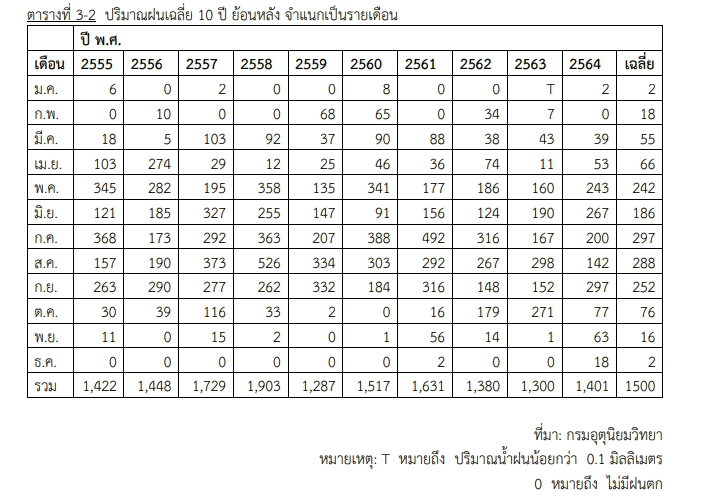 ตารางที่ 3-2 ปริมาณฝนเฉลี่ย 10 ปี ย้อนหลัง จำแนกเป็นรายเดือน

| | ปี พ.ศ. | | | | | | | | | | |
|---|---|---|---|---|---|---|---|---|---|---|---|
| เดือน | 2555 | 2556 | 2557 | 2558 | 2559 | 2560 | 2561 | 2562 | 2563 | 2564 | เฉลี่ย |
| ม.ค. | 6 | 0 | 2 | 0 | 0 | 8 | 0 | 0 | T | 2 | 2 |
| ก.พ. | 0 | 10 | 0 | 0 | 68 | 65 | 0 | 34 | 7 | 0 | 18 |
| มี.ค. | 18 | 5 | 103 | 92 | 37 | 90 | 88 | 38 | 43 | 39 | 55 |
| เม.ย. | 103 | 274 | 29 | 12 | 25 | 46 | 36 | 74 | 11 | 53 | 66 |
| พ.ค. | 345 | 282 | 195 | 358 | 135 | 341 | 177 | 186 | 160 | 243 | 242 |
| มิ.ย. | 121 | 185 | 327 | 255 | 147 | 91 | 156 | 124 | 190 | 267 | 186 |
| ก.ค. | 368 | 173 | 292 | 363 | 207 | 388 | 492 | 316 | 167 | 200 | 297 |
| ส.ค. | 157 | 190 | 373 | 526 | 334 | 303 | 292 | 267 | 298 | 142 | 288 |
| ก.ย. | 263 | 290 | 277 | 262 | 332 | 184 | 316 | 148 | 152 | 297 | 252 |
| ต.ค. | 30 | 39 | 116 | 33 | 2 | 0 | 16 | 179 | 271 | 77 | 76 |
| พ.ย. | 11 | 0 | 15 | 2 | 0 | 1 | 56 | 14 | 1 | 63 | 16 |
| ธ.ค. | 0 | 0 | 0 | 0 | 0 | 0 | 2 | 0 | 0 | 18 | 2 |
| รวม | 1,422 | 1,448 | 1,729 | 1,903 | 1,287 | 1,517 | 1,631 | 1,380 | 1,300 | 1,401 | 1500 |

ที่มา: กรมอุตุนิยมวิทยา
หมายเหตุ: T หมายถึง ปริมาณน้ำฝนน้อยกว่า 0.1 มิลลิเมตร
0 หมายถึง ไม่มีฝนตก